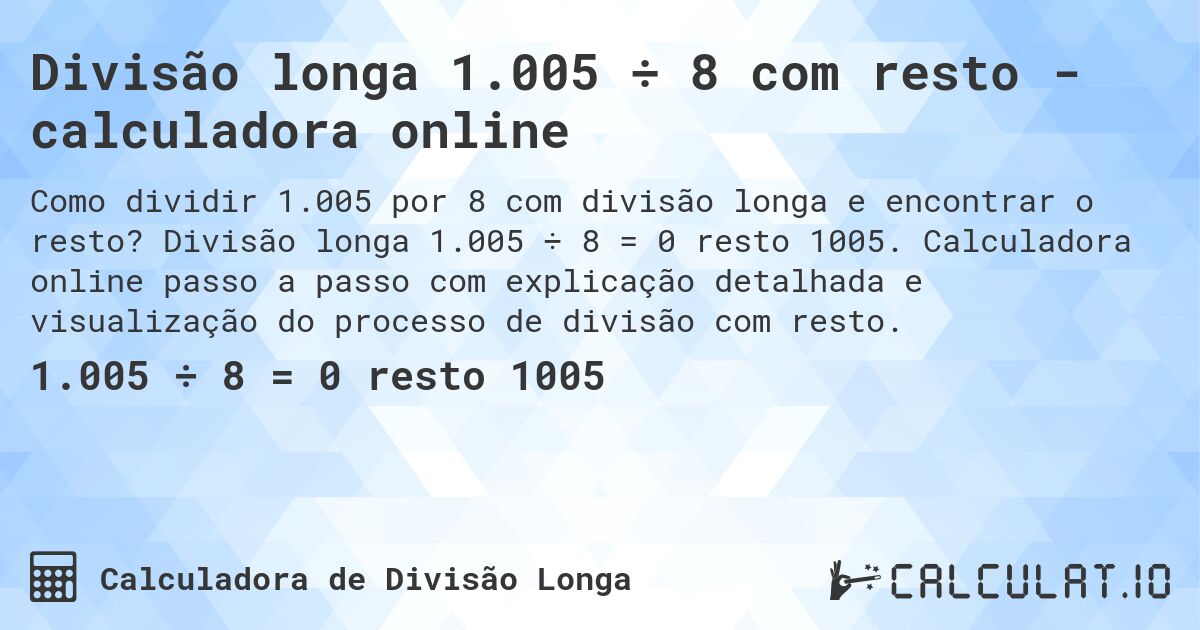 Divisão longa 1.005 ÷ 8 com resto - calculadora online

Como dividir 1.005 por 8 com divisão longa e encontrar o resto? Divisão longa 1.005 ÷ 8 = 0 resto 1005. Calculadora online passo a passo com explicação detalhada e visualização do processo de divisão com resto.

1.005 ÷ 8 = 0 resto 1005

Calculadora de Divisão Longa

CALCULAT.IO